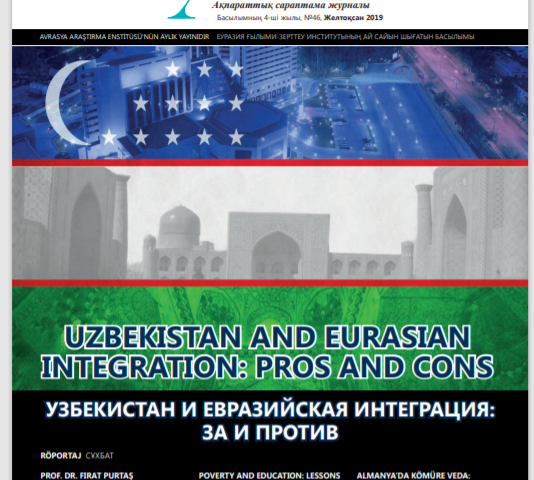 Ақпараттық сараптама журналы
Басылымның 4-ші жылы, №46, Желтоқсан 2019

AVRASYA ARAŞTIRMA ENSTİTÜSÜ'NÜN AYLIK YAYINIDIR ЕУРАЗИЯ ҒЫЛЫМИ-ЗЕРТТЕУ ИНСТИТУТЫНЫҢ АЙ САЙЫН ШЫҒАТЫН БАСЫЛЫМЫ

UZBEKISTAN AND EURASIAN INTEGRATION: PROS AND CONS

УЗБЕКИСТАН И ЕВРАЗИЙСКАЯ ИНТЕГРАЦИЯ: ЗА И ПРОТИВ

RÖPORTAJ СҰХБАТ

PROF. DR. FIRAT PURTAŞ

POVERTY AND EDUCATION: LESSONS

ALMANYA'DA KÖMÜRE VEDA: